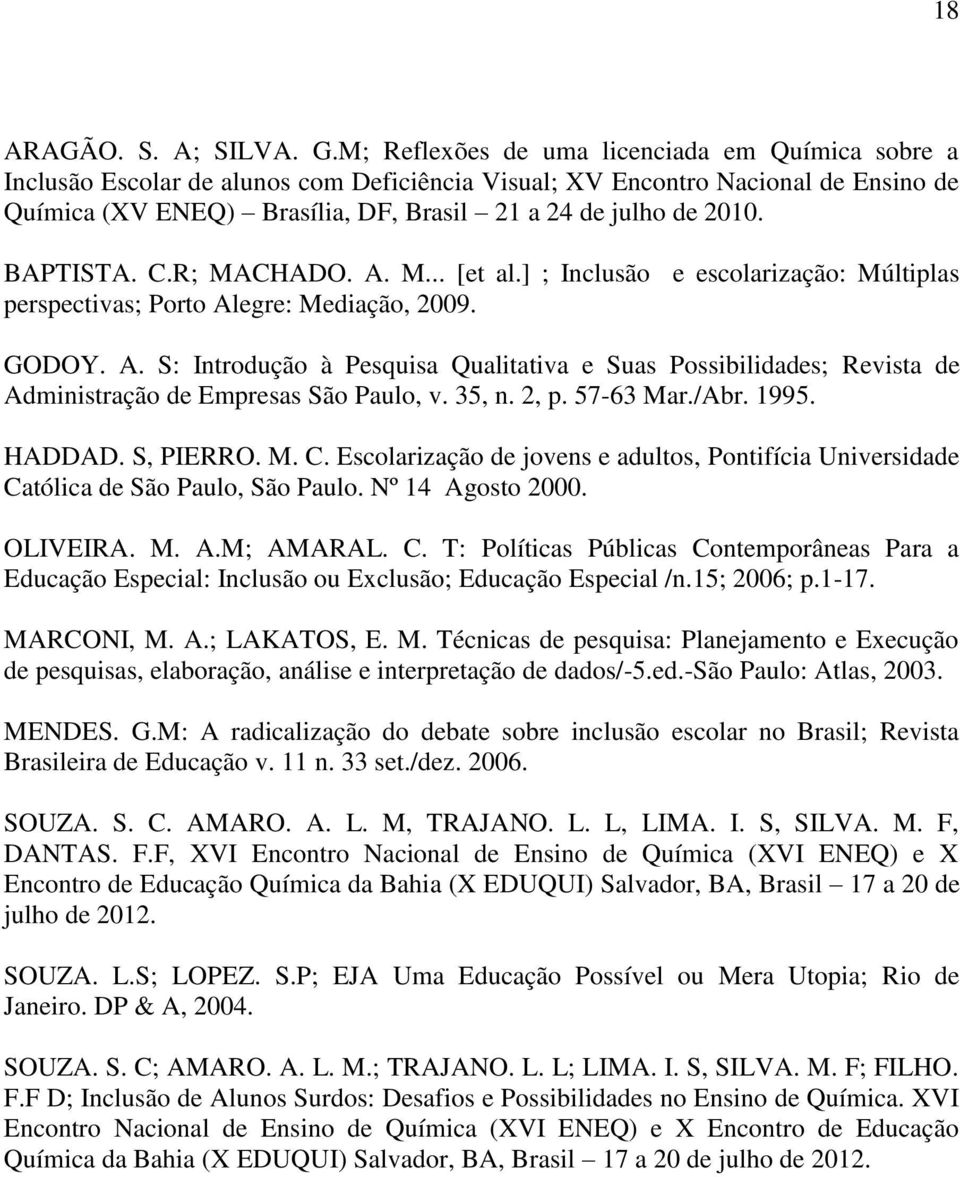 18

ARAGÃO. S. A; SILVA. G.M; Reflexões de uma licenciada em Química sobre a Inclusão Escolar de alunos com Deficiência Visual; XV Encontro Nacional de Ensino de Química (XV ENEQ) – Brasília, DF, Brasil – 21 a 24 de julho de 2010.

BAPTISTA. C.R; MACHADO. A. M... [et al.] ; Inclusão e escolarização: Múltiplas perspectivas; Porto Alegre: Mediação, 2009.

GODOY. A. S: Introdução à Pesquisa Qualitativa e Suas Possibilidades; Revista de Administração de Empresas São Paulo, v. 35, n. 2, p. 57-63 Mar./Abr. 1995.

HADDAD. S, PIERRO. M. C. Escolarização de jovens e adultos, Pontifícia Universidade Católica de São Paulo, São Paulo. Nº 14 Agosto 2000.

OLIVEIRA. M. A.M; AMARAL. C. T: Políticas Públicas Contemporâneas Para a Educação Especial: Inclusão ou Exclusão; Educação Especial /n.15; 2006; p.1-17.

MARCONI, M. A.; LAKATOS, E. M. Técnicas de pesquisa: Planejamento e Execução de pesquisas, elaboração, análise e interpretação de dados/-5.ed.-São Paulo: Atlas, 2003.

MENDES. G.M: A radicalização do debate sobre inclusão escolar no Brasil; Revista Brasileira de Educação v. 11 n. 33 set./dez. 2006.

SOUZA. S. C. AMARO. A. L. M, TRAJANO. L. L, LIMA. I. S, SILVA. M. F, DANTAS. F.F, XVI Encontro Nacional de Ensino de Química (XVI ENEQ) e X Encontro de Educação Química da Bahia (X EDUQUI) Salvador, BA, Brasil – 17 a 20 de julho de 2012.

SOUZA. L.S; LOPEZ. S.P; EJA Uma Educação Possível ou Mera Utopia; Rio de Janeiro. DP & A, 2004.

SOUZA. S. C; AMARO. A. L. M.; TRAJANO. L. L; LIMA. I. S, SILVA. M. F; FILHO. F.F D; Inclusão de Alunos Surdos: Desafios e Possibilidades no Ensino de Química. XVI Encontro Nacional de Ensino de Química (XVI ENEQ) e X Encontro de Educação Química da Bahia (X EDUQUI) Salvador, BA, Brasil – 17 a 20 de julho de 2012.